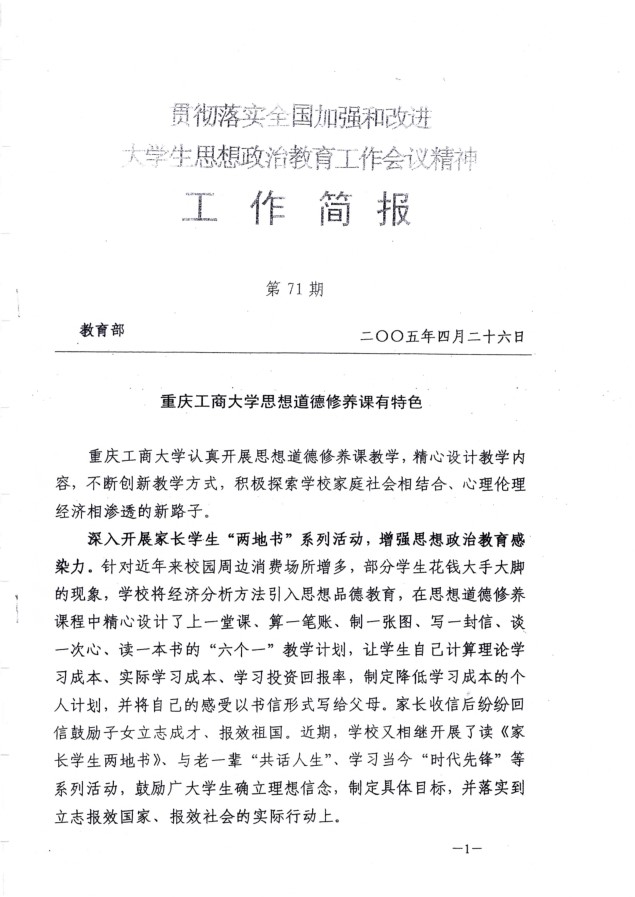 贯彻落实全国加强和改进
大学生思想政治教育工作会议精神

工 作 简 报

第 71 期

教育部　　　　　　　　　　　　　　二〇〇五年四月二十六日

重庆工商大学思想道德修养课有特色

重庆工商大学认真开展思想道德修养课教学，精心设计教学内容，不断创新教学方式，积极探索学校家庭社会相结合、心理伦理经济相渗透的新路子。

深入开展家长学生“两地书”系列活动，增强思想政治教育感染力。针对近年来校园周边消费场所增多，部分学生花钱大手大脚的现象，学校将经济分析方法引入思想品德教育，在思想道德修养课程中精心设计了上一堂课、算一笔账、制一张图、写一封信、谈一次心、读一本书的“六个一”教学计划，让学生自己计算理论学习成本、实际学习成本、学习投资回报率，制定降低学习成本的个人计划，并将自己的感受以书信形式写给父母。家长收信后纷纷回信鼓励子女立志成才、报效祖国。近期，学校又相继开展了读《家长学生两地书》、与老一辈“共话人生”、学习当今“时代先锋”等系列活动，鼓励广大学生确立理想信念，制定具体目标，并落实到立志报效国家、报效社会的实际行动上。

—1—